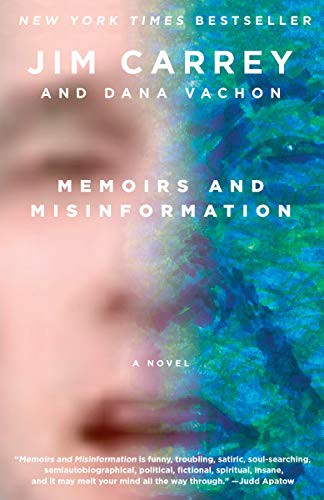 NEW YORK TIMES BESTSELLER

JIM CARREY
AND DANA VACHON

MEMOIRS AND MISINFORMATION

A NOVEL

"Memoirs and Misinformation is funny, troubling, satiric, soul-searching, semiautobiographical, political, fictional, spiritual, insane, and it may melt your mind all the way through." —Judd Apatow